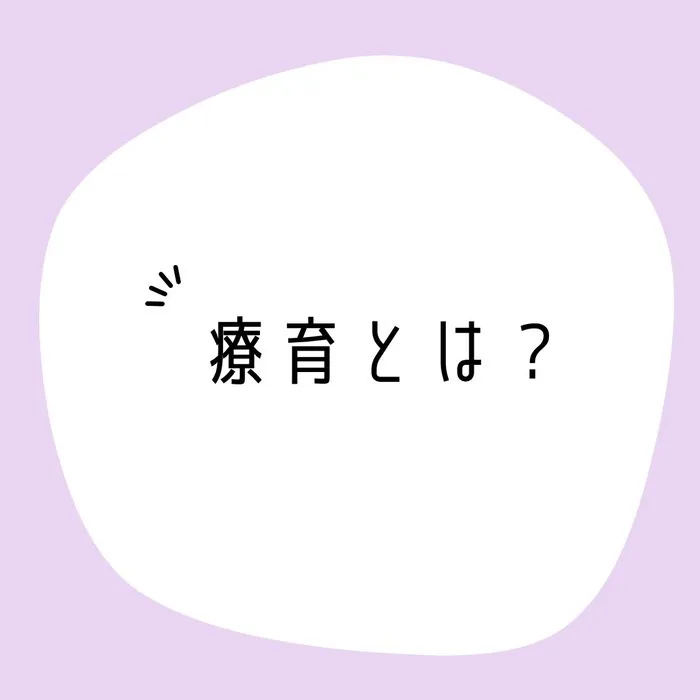 療育とは？